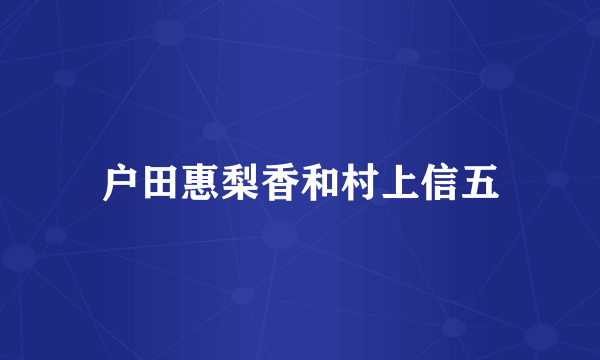 户田惠梨香和村上信五